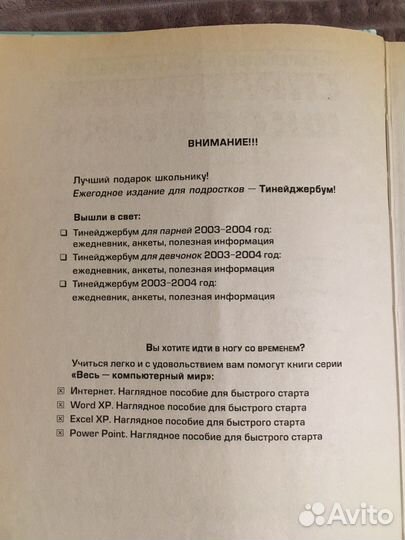 ВНИМАНИЕ!!!

Лучший подарок школьнику!
Ежегодное издание для подростков — Тинейджербум!

Вышли в свет:
❑ Тинейджербум для парней 2003–2004 год: ежедневник, анкеты, полезная информация
❑ Тинейджербум для девчонок 2003–2004 год: ежедневник, анкеты, полезная информация
❑ Тинейджербум 2003–2004 год: ежедневник, анкеты, полезная информация

Вы хотите идти в ногу со временем?

Учиться легко и с удовольствием вам помогут книги серии «Весь — компьютерный мир»:
☒ Интернет. Наглядное пособие для быстрого старта
☒ Word XP. Наглядное пособие для быстрого старта
☒ Excel XP. Наглядное пособие для быстрого старта
☒ Power Point. Наглядное пособие для быстрого старта

Avito